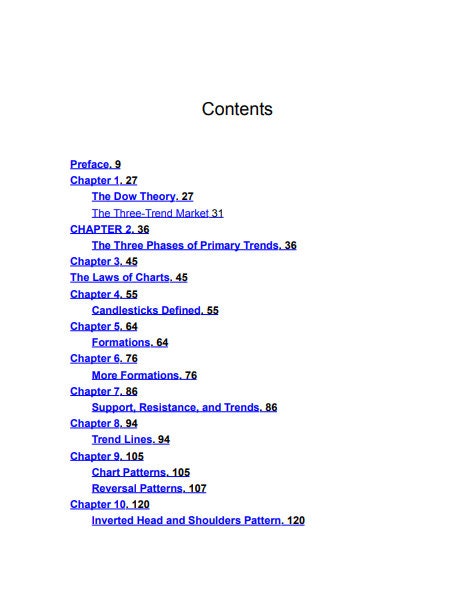 Contents

Preface. 9
Chapter 1. 27
The Dow Theory. 27
The Three-Trend Market 31
CHAPTER 2. 36
The Three Phases of Primary Trends. 36
Chapter 3. 45
The Laws of Charts. 45
Chapter 4. 55
Candlesticks Defined. 55
Chapter 5. 64
Formations. 64
Chapter 6. 76
More Formations. 76
Chapter 7. 86
Support, Resistance, and Trends. 86
Chapter 8. 94
Trend Lines. 94
Chapter 9. 105
Chart Patterns. 105
Reversal Patterns. 107
Chapter 10. 120
Inverted Head and Shoulders Pattern. 120